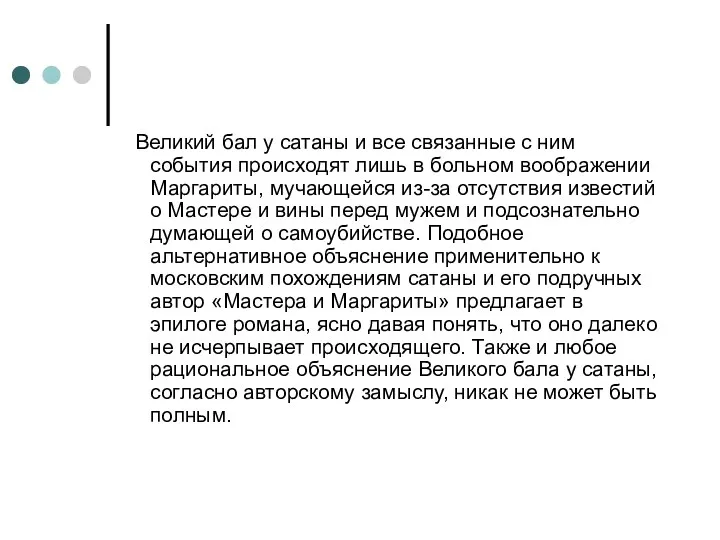 Великий бал у сатаны и все связанные с ним события происходят лишь в больном воображении Маргариты, мучающейся из-за отсутствия известий о Мастере и вины перед мужем и подсознательно думающей о самоубийстве. Подобное альтернативное объяснение применительно к московским похождениям сатаны и его подручных автор «Мастера и Маргариты» предлагает в эпилоге романа, ясно давая понять, что оно далеко не исчерпывает происходящего. Также и любое рациональное объяснение Великого бала у сатаны, согласно авторскому замыслу, никак не может быть полным.